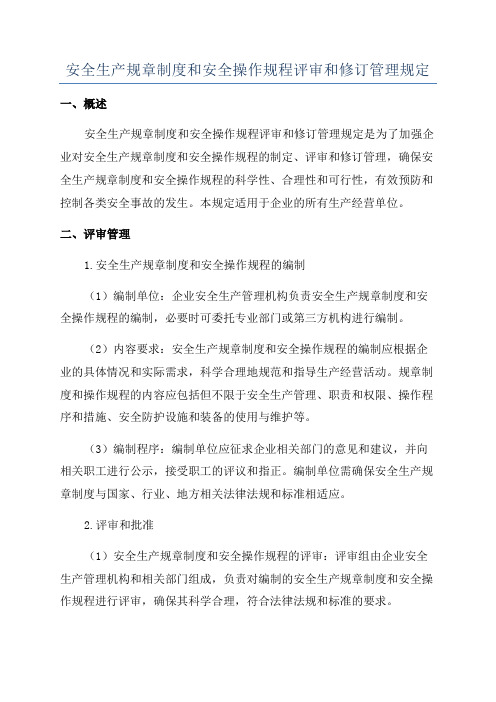 安全生产规章制度和安全操作规程评审和修订管理规定

一、概述

安全生产规章制度和安全操作规程评审和修订管理规定是为了加强企业对安全生产规章制度和安全操作规程的制定、评审和修订管理，确保安全生产规章制度和安全操作规程的科学性、合理性和可行性，有效预防和控制各类安全事故的发生。本规定适用于企业的所有生产经营单位。

二、评审管理

1.安全生产规章制度和安全操作规程的编制

（1）编制单位：企业安全生产管理机构负责安全生产规章制度和安全操作规程的编制，必要时可委托专业部门或第三方机构进行编制。

（2）内容要求：安全生产规章制度和安全操作规程的编制应根据企业的具体情况和实际需求，科学合理地规范和指导生产经营活动。规章制度和操作规程的内容应包括但不限于安全生产管理、职责和权限、操作程序和措施、安全防护设施和装备的使用与维护等。

（3）编制程序：编制单位应征求企业相关部门的意见和建议，并向相关职工进行公示，接受职工的评议和指正。编制单位需确保安全生产规章制度与国家、行业、地方相关法律法规和标准相适应。

2.评审和批准

（1）安全生产规章制度和安全操作规程的评审：评审组由企业安全生产管理机构和相关部门组成，负责对编制的安全生产规章制度和安全操作规程进行评审，确保其科学合理，符合法律法规和标准的要求。